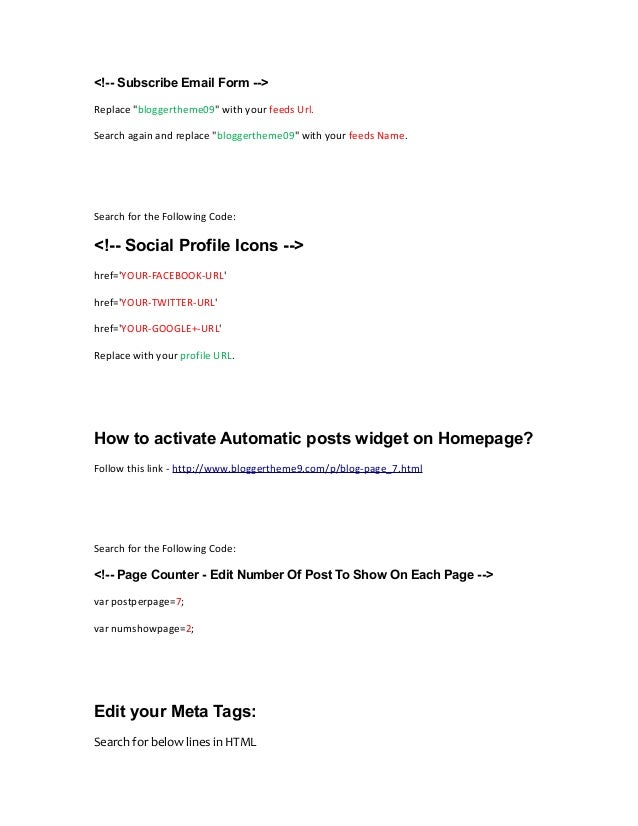 <!-- Subscribe Email Form -->

Replace "bloggertheme09" with your feeds Url.

Search again and replace "bloggertheme09" with your feeds Name.

Search for the Following Code:

<!-- Social Profile Icons -->

href='YOUR-FACEBOOK-URL'

href='YOUR-TWITTER-URL'

href='YOUR-GOOGLE+-URL'

Replace with your profile URL.

How to activate Automatic posts widget on Homepage?

Follow this link - http://www.bloggertheme9.com/p/blog-page_7.html

Search for the Following Code:

<!-- Page Counter - Edit Number Of Post To Show On Each Page -->

var postperpage=7;

var numshowpage=2;

Edit your Meta Tags:

Search for below lines in HTML